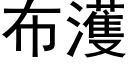 布濩